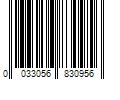 0 033056 830956